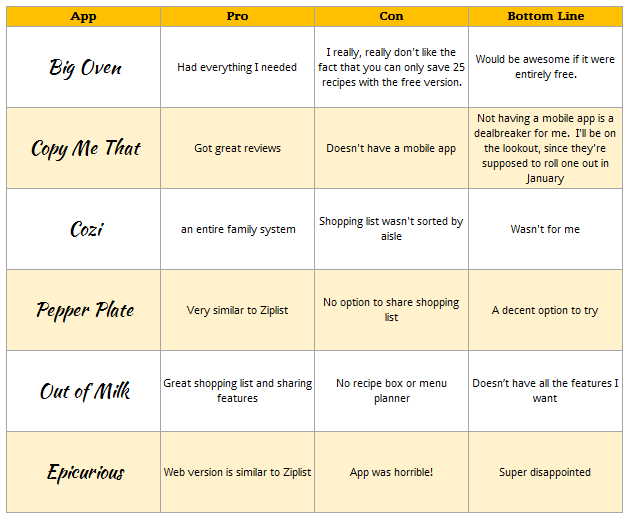 | App | Pro | Con | Bottom Line |
|---|---|---|---|
| Big Oven | Had everything I needed | I really, really don't like the fact that you can only save 25 recipes with the free version. | Would be awesome if it were entirely free. |
| Copy Me That | Got great reviews | Doesn't have a mobile app | Not having a mobile app is a dealbreaker for me.  I'll be on the lookout, since they're supposed to roll one out in January |
| Cozi | an entire family system | Shopping list wasn't sorted by aisle | Wasn't for me |
| Pepper Plate | Very similar to Ziplist | No option to share shopping list | A decent option to try |
| Out of Milk | Great shopping list and sharing features | No recipe box or menu planner | Doesn't have all the features I want |
| Epicurious | Web version is similar to Ziplist | App was horrible! | Super disappointed |